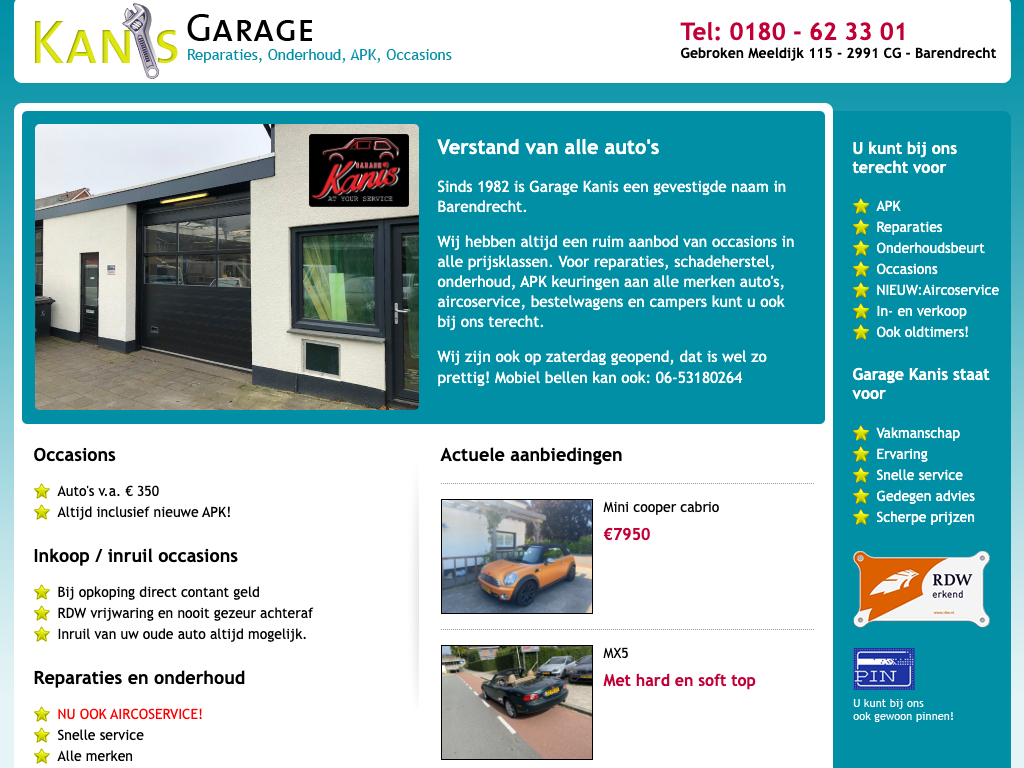 KANIS GARAGE
Reparaties, Onderhoud, APK, Occasions

Tel: 0180 - 62 33 01
Gebroken Meeldijk 115 - 2991 CG - Barendrecht

GARAGE Kanis
AT YOUR SERVICE

Verstand van alle auto's

Sinds 1982 is Garage Kanis een gevestigde naam in Barendrecht.

Wij hebben altijd een ruim aanbod van occasions in alle prijsklassen. Voor reparaties, schadeherstel, onderhoud, APK keuringen aan alle merken auto's, aircoservice, bestelwagens en campers kunt u ook bij ons terecht.

Wij zijn ook op zaterdag geopend, dat is wel zo prettig! Mobiel bellen kan ook: 06-53180264

Occasions

Auto's v.a. € 350
Altijd inclusief nieuwe APK!

Inkoop / inruil occasions

Bij opkoping direct contant geld
RDW vrijwaring en nooit gezeur achteraf
Inruil van uw oude auto altijd mogelijk.

Reparaties en onderhoud

NU OOK AIRCOSERVICE!
Snelle service
Alle merken

Actuele aanbiedingen

Mini cooper cabrio
€7950

MX5
Met hard en soft top

U kunt bij ons terecht voor

APK
Reparaties
Onderhoudsbeurt
Occasions
NIEUW:Aircoservice
In- en verkoop
Ook oldtimers!

Garage Kanis staat voor

Vakmanschap
Ervaring
Snelle service
Gedegen advies
Scherpe prijzen

RDW erkend

PIN

U kunt bij ons ook gewoon pinnen!